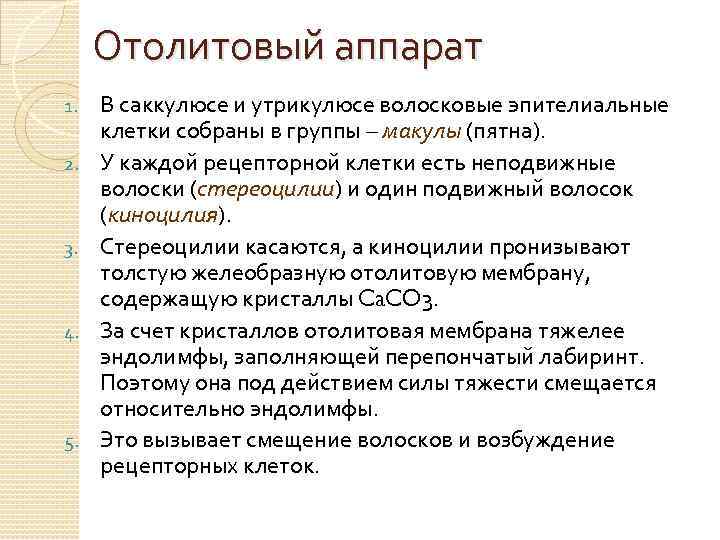 Отолитовый аппарат

1. В саккулюсе и утрикулюсе волосковые эпителиальные клетки собраны в группы – макулы (пятна).
2. У каждой рецепторной клетки есть неподвижные волоски (стереоцилии) и один подвижный волосок (киноцилия).
3. Стереоцилии касаются, а киноцилии пронизывают толстую желеобразную отолитовую мембрану, содержащую кристаллы $CaCO_3$.
4. За счет кристаллов отолитовая мембрана тяжелее эндолимфы, заполняющей перепончатый лабиринт. Поэтому она под действием силы тяжести смещается относительно эндолимфы.
5. Это вызывает смещение волосков и возбуждение рецепторных клеток.